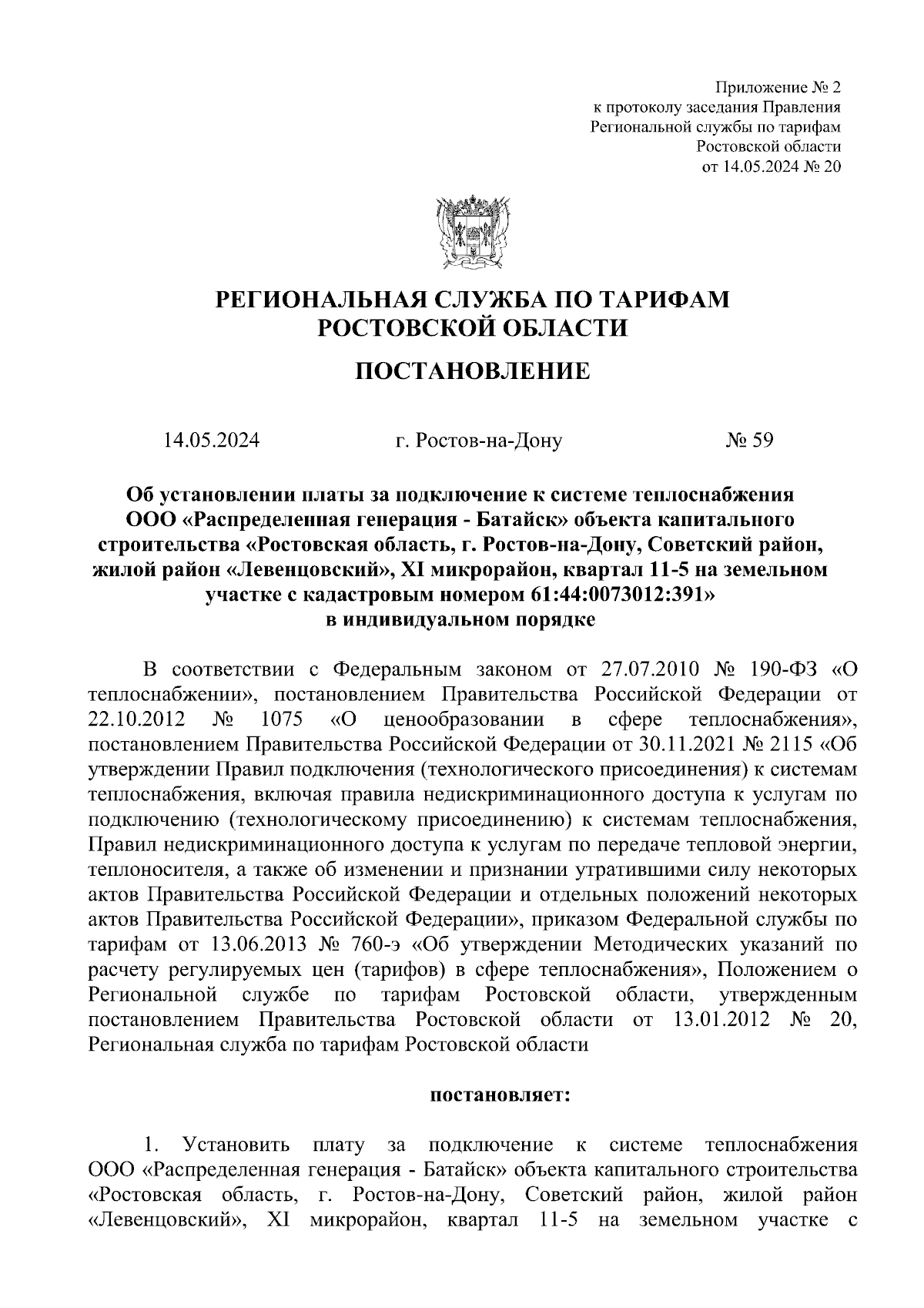 Приложение № 2
к протоколу заседания Правления
Региональной службы по тарифам
Ростовской области
от 14.05.2024 № 20

РЕГИОНАЛЬНАЯ СЛУЖБА ПО ТАРИФАМ
РОСТОВСКОЙ ОБЛАСТИ

ПОСТАНОВЛЕНИЕ

14.05.2024 г. Ростов-на-Дону № 59

Об установлении платы за подключение к системе теплоснабжения ООО «Распределенная генерация - Батайск» объекта капитального строительства «Ростовская область, г. Ростов-на-Дону, Советский район, жилой район «Левенцовский», XI микрорайон, квартал 11-5 на земельном участке с кадастровым номером 61:44:0073012:391»
в индивидуальном порядке

В соответствии с Федеральным законом от 27.07.2010 № 190-ФЗ «О теплоснабжении», постановлением Правительства Российской Федерации от 22.10.2012 № 1075 «О ценообразовании в сфере теплоснабжения», постановлением Правительства Российской Федерации от 30.11.2021 № 2115 «Об утверждении Правил подключения (технологического присоединения) к системам теплоснабжения, включая правила недискриминационного доступа к услугам по подключению (технологическому присоединению) к системам теплоснабжения, Правил недискриминационного доступа к услугам по передаче тепловой энергии, теплоносителя, а также об изменении и признании утратившими силу некоторых актов Правительства Российской Федерации и отдельных положений некоторых актов Правительства Российской Федерации», приказом Федеральной службы по тарифам от 13.06.2013 № 760-э «Об утверждении Методических указаний по расчету регулируемых цен (тарифов) в сфере теплоснабжения», Положением о Региональной службе по тарифам Ростовской области, утвержденным постановлением Правительства Ростовской области от 13.01.2012 № 20, Региональная служба по тарифам Ростовской области

постановляет:

1. Установить плату за подключение к системе теплоснабжения ООО «Распределенная генерация - Батайск» объекта капитального строительства «Ростовская область, г. Ростов-на-Дону, Советский район, жилой район «Левенцовский», XI микрорайон, квартал 11-5 на земельном участке с